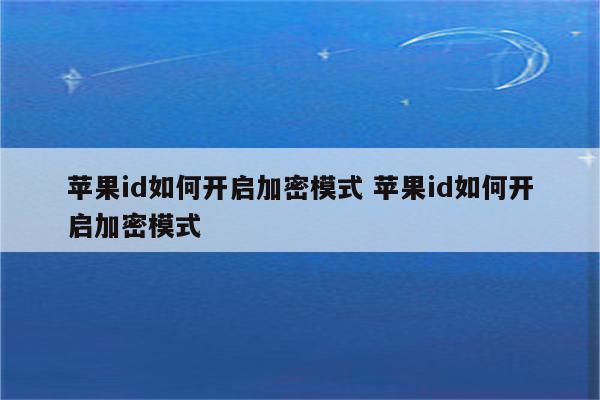 苹果id如何开启加密模式 苹果id如何开启加密模式